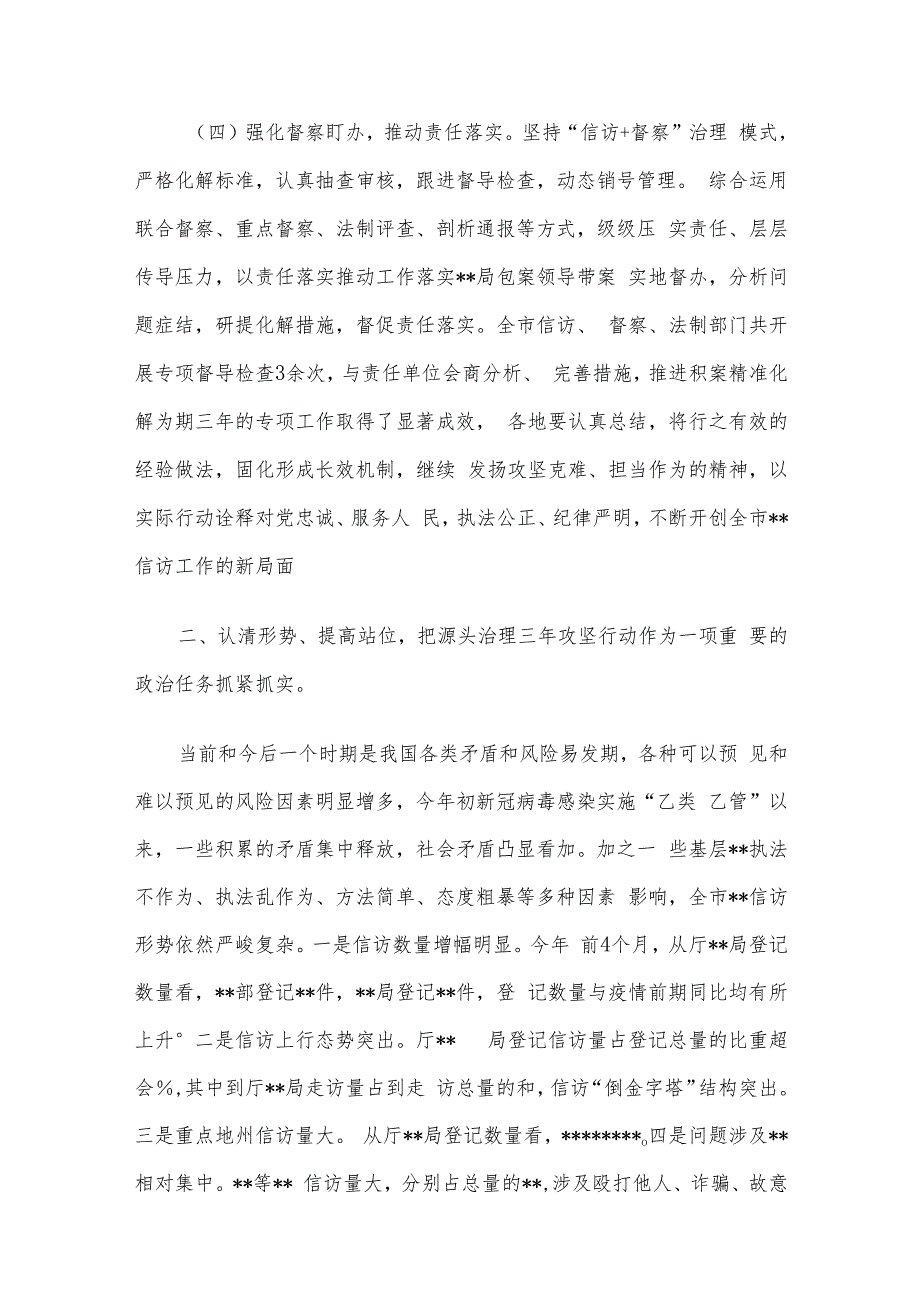 （四）强化督察盯办，推动责任落实。坚持“信访+督察”治理 模式，严格化解标准，认真抽查审核，跟进督导检查，动态销号管理。 综合运用联合督察、重点督察、法制评查、剖析通报等方式，级级压 实责任、层层传导压力，以责任落实推动工作落实**局包案领导带案 实地督办，分析问题症结，研提化解措施，督促责任落实。全市信访、 督察、法制部门共开展专项督导检查3余次，与责任单位会商分析、 完善措施，推进积案精准化解为期三年的专项工作取得了显著成效， 各地要认真总结，将行之有效的经验做法，固化形成长效机制，继续 发扬攻坚克难、担当作为的精神，以实际行动诠释对党忠诚、服务人 民，执法公正、纪律严明，不断开创全市**信访工作的新局面

二、认清形势、提高站位，把源头治理三年攻坚行动作为一项重 要的政治任务抓紧抓实。

当前和今后一个时期是我国各类矛盾和风险易发期，各种可以预 见和难以预见的风险因素明显增多，今年初新冠病毒感染实施“乙类 乙管”以来，一些积累的矛盾集中释放，社会矛盾凸显看加。加之一 些基层**执法不作为、执法乱作为、方法简单、态度粗暴等多种因素 影响，全市**信访形势依然严峻复杂。一是信访数量增幅明显。今年 前4个月，从厅**局登记数量看，**部登记**件，**局登记**件，登 记数量与疫情前期同比均有所上升° 二是信访上行态势突出。厅** 局登记信访量占登记总量的比重超会%，其中到厅**局走访量占到走 访总量的和，信访“倒金字塔”结构突出。三是重点地州信访量大。 从厅**局登记数量看，********。四是问题涉及**相对集中。**等** 信访量大，分别占总量的**，涉及殴打他人、诈骗、故意